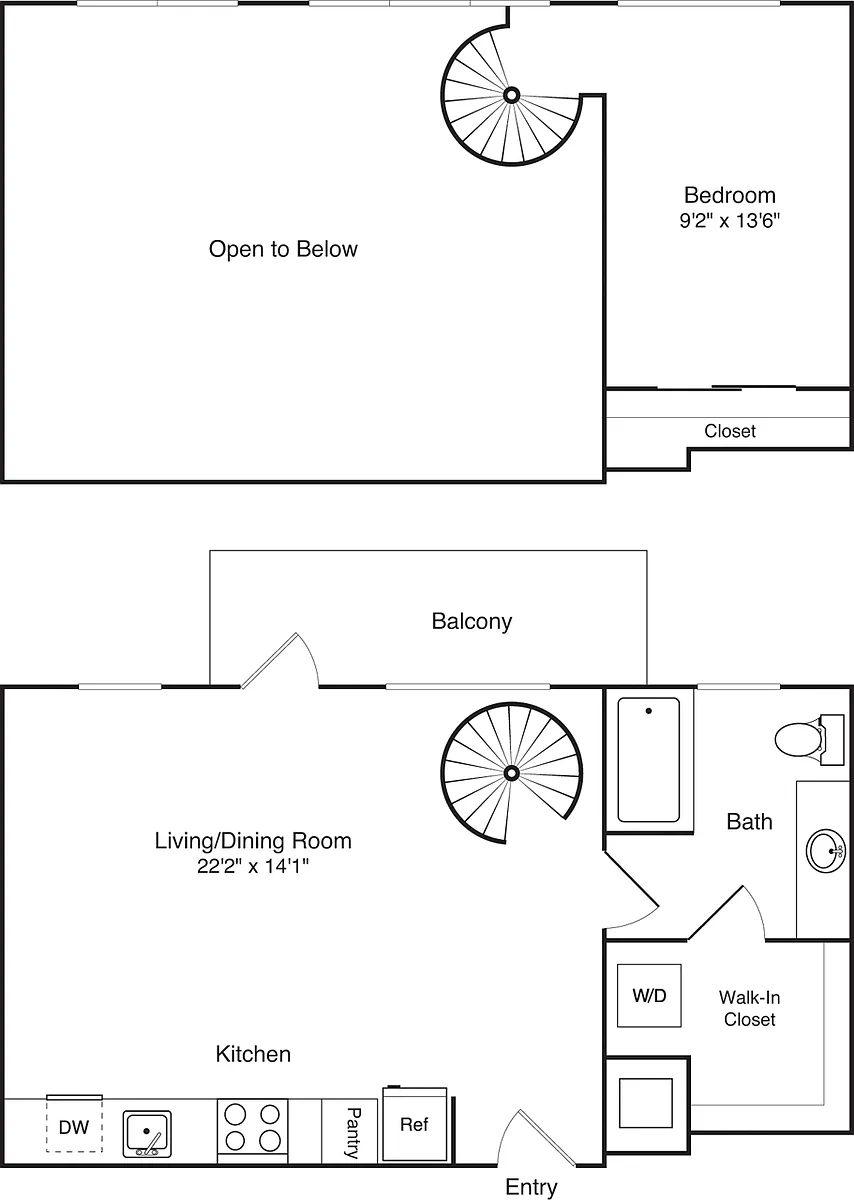 Open to Below

Bedroom
9'2" x 13'6"

Closet

Balcony

Living/Dining Room
22'2" x 14'1"

Bath

W/D

Walk-In Closet

Kitchen

DW

Pantry

Ref

Entry